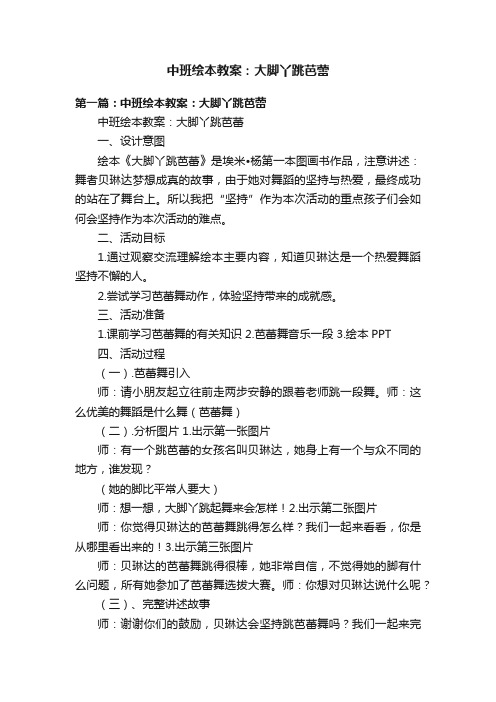 中班绘本教案：大脚丫跳芭蕾

第一篇：中班绘本教案：大脚丫跳芭蕾

中班绘本教案：大脚丫跳芭蕾

一、设计意图

绘本《大脚丫跳芭蕾》是埃米•杨第一本图画书作品，注意讲述：舞者贝琳达梦想成真的故事，由于她对舞蹈的坚持与热爱，最终成功的站在了舞台上。所以我把“坚持”作为本次活动的重点孩子们会如何会坚持作为本次活动的难点。

二、活动目标

1.通过观察交流理解绘本主要内容，知道贝琳达是一个热爱舞蹈坚持不懈的人。

2.尝试学习芭蕾舞动作，体验坚持带来的成就感。

三、活动准备

1.课前学习芭蕾舞的有关知识 2.芭蕾舞音乐一段 3.绘本 PPT

四、活动过程

（一）.芭蕾舞引入

师：请小朋友起立往前走两步安静的跟着老师跳一段舞。师：这么优美的舞蹈是什么舞（芭蕾舞）

（二）.分析图片 1.出示第一张图片

师：有一个跳芭蕾的女孩名叫贝琳达，她身上有一个与众不同的地方，谁发现？

（她的脚比平常人要大）

师：想一想，大脚丫跳起舞来会怎样！2.出示第二张图片

师：你觉得贝琳达的芭蕾舞跳得怎么样？我们一起来看看，你是从哪里看出来的！3.出示第三张图片

师：贝琳达的芭蕾舞跳得很棒，她非常自信，不觉得她的脚有什么问题，所有她参加了芭蕾舞选拔大赛。师：你想对贝琳达说什么呢？

（三）、完整讲述故事

师：谢谢你们的鼓励，贝琳达会坚持跳芭蕾舞吗？我们一起来完